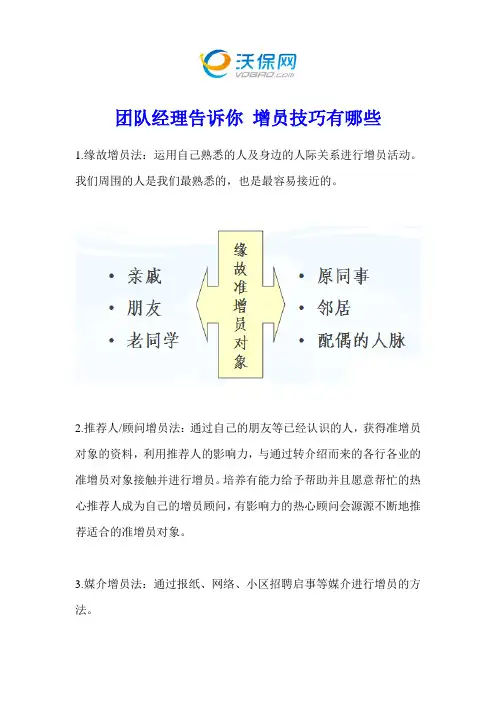 沃保网
VOBAO.com

团队经理告诉你 增员技巧有哪些

1.缘故增员法：运用自己熟悉的人及身边的人际关系进行增员活动。我们周围的人是我们最熟悉的，也是最容易接近的。

• 亲戚
• 朋友
• 老同学

缘故准增员对象

• 原同事
• 邻居
• 配偶的人脉

2.推荐人/顾问增员法：通过自己的朋友等已经认识的人，获得准增员对象的资料，利用推荐人的影响力，与通过转介绍而来的各行各业的准增员对象接触并进行增员。培养有能力给予帮助并且愿意帮忙的热心推荐人成为自己的增员顾问，有影响力的热心顾问会源源不断地推荐适合的准增员对象。

3.媒介增员法：通过报纸、网络、小区招聘启事等媒介进行增员的方法。